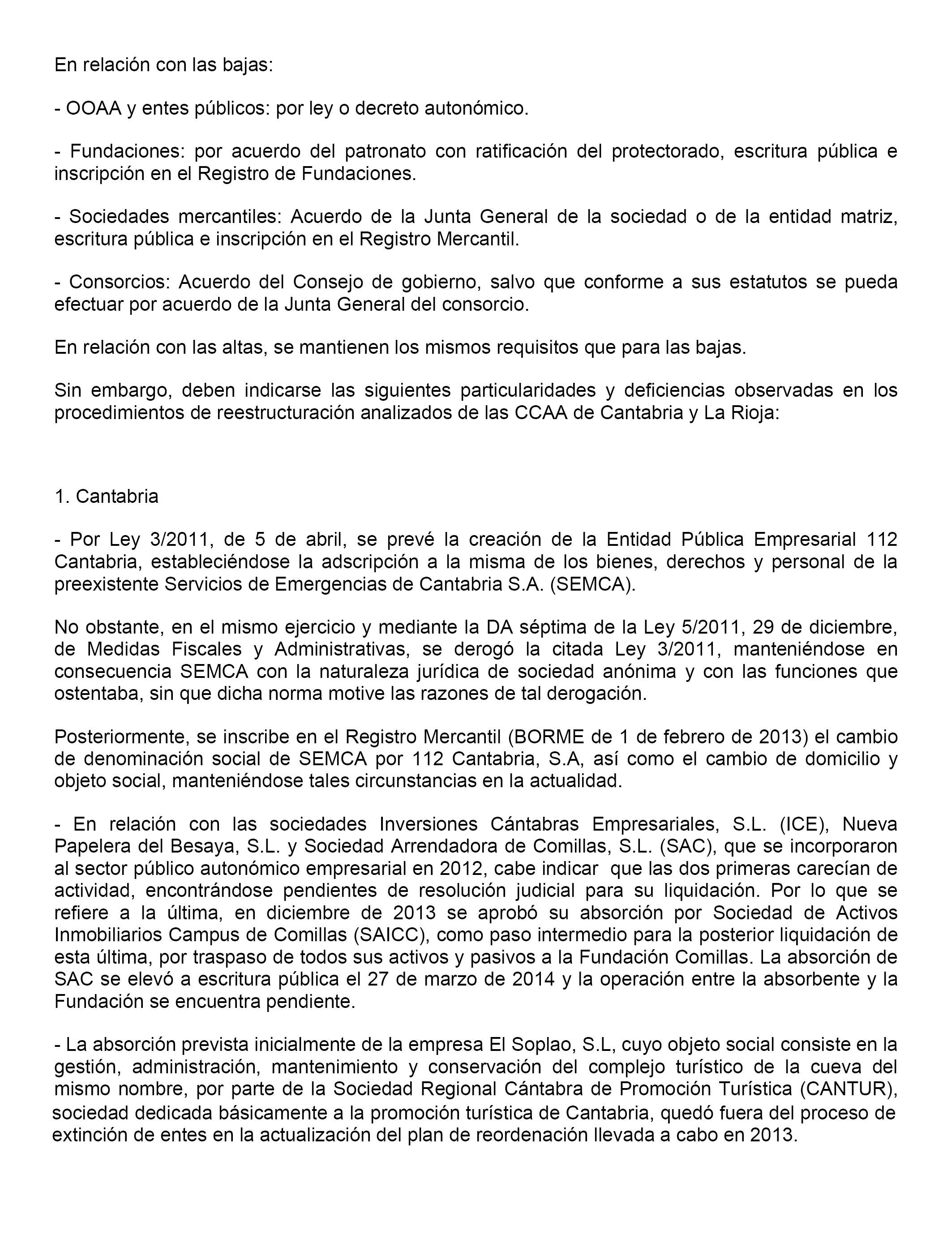 En relación con las bajas:

- OOAA y entes públicos: por ley o decreto autonómico.

- Fundaciones: por acuerdo del patronato con ratificación del protectorado, escritura pública e inscripción en el Registro de Fundaciones.

- Sociedades mercantiles: Acuerdo de la Junta General de la sociedad o de la entidad matriz, escritura pública e inscripción en el Registro Mercantil.

- Consorcios: Acuerdo del Consejo de gobierno, salvo que conforme a sus estatutos se pueda efectuar por acuerdo de la Junta General del consorcio.

En relación con las altas, se mantienen los mismos requisitos que para las bajas.

Sin embargo, deben indicarse las siguientes particularidades y deficiencias observadas en los procedimientos de reestructuración analizados de las CCAA de Cantabria y La Rioja:

1. Cantabria

- Por Ley 3/2011, de 5 de abril, se prevé la creación de la Entidad Pública Empresarial 112 Cantabria, estableciéndose la adscripción a la misma de los bienes, derechos y personal de la preexistente Servicios de Emergencias de Cantabria S.A. (SEMCA).

No obstante, en el mismo ejercicio y mediante la DA séptima de la Ley 5/2011, 29 de diciembre, de Medidas Fiscales y Administrativas, se derogó la citada Ley 3/2011, manteniéndose en consecuencia SEMCA con la naturaleza jurídica de sociedad anónima y con las funciones que ostentaba, sin que dicha norma motive las razones de tal derogación.

Posteriormente, se inscribe en el Registro Mercantil (BORME de 1 de febrero de 2013) el cambio de denominación social de SEMCA por 112 Cantabria, S.A, así como el cambio de domicilio y objeto social, manteniéndose tales circunstancias en la actualidad.

- En relación con las sociedades Inversiones Cántabras Empresariales, S.L. (ICE), Nueva Papelera del Besaya, S.L. y Sociedad Arrendadora de Comillas, S.L. (SAC), que se incorporaron al sector público autonómico empresarial en 2012, cabe indicar que las dos primeras carecían de actividad, encontrándose pendientes de resolución judicial para su liquidación. Por lo que se refiere a la última, en diciembre de 2013 se aprobó su absorción por Sociedad de Activos Inmobiliarios Campus de Comillas (SAICC), como paso intermedio para la posterior liquidación de esta última, por traspaso de todos sus activos y pasivos a la Fundación Comillas. La absorción de SAC se elevó a escritura pública el 27 de marzo de 2014 y la operación entre la absorbente y la Fundación se encuentra pendiente.

- La absorción prevista inicialmente de la empresa El Soplao, S.L, cuyo objeto social consiste en la gestión, administración, mantenimiento y conservación del complejo turístico de la cueva del mismo nombre, por parte de la Sociedad Regional Cántabra de Promoción Turística (CANTUR), sociedad dedicada básicamente a la promoción turística de Cantabria, quedó fuera del proceso de extinción de entes en la actualización del plan de reordenación llevada a cabo en 2013.